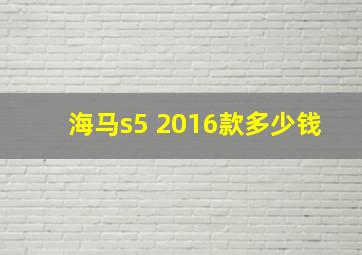 海马s5 2016款多少钱